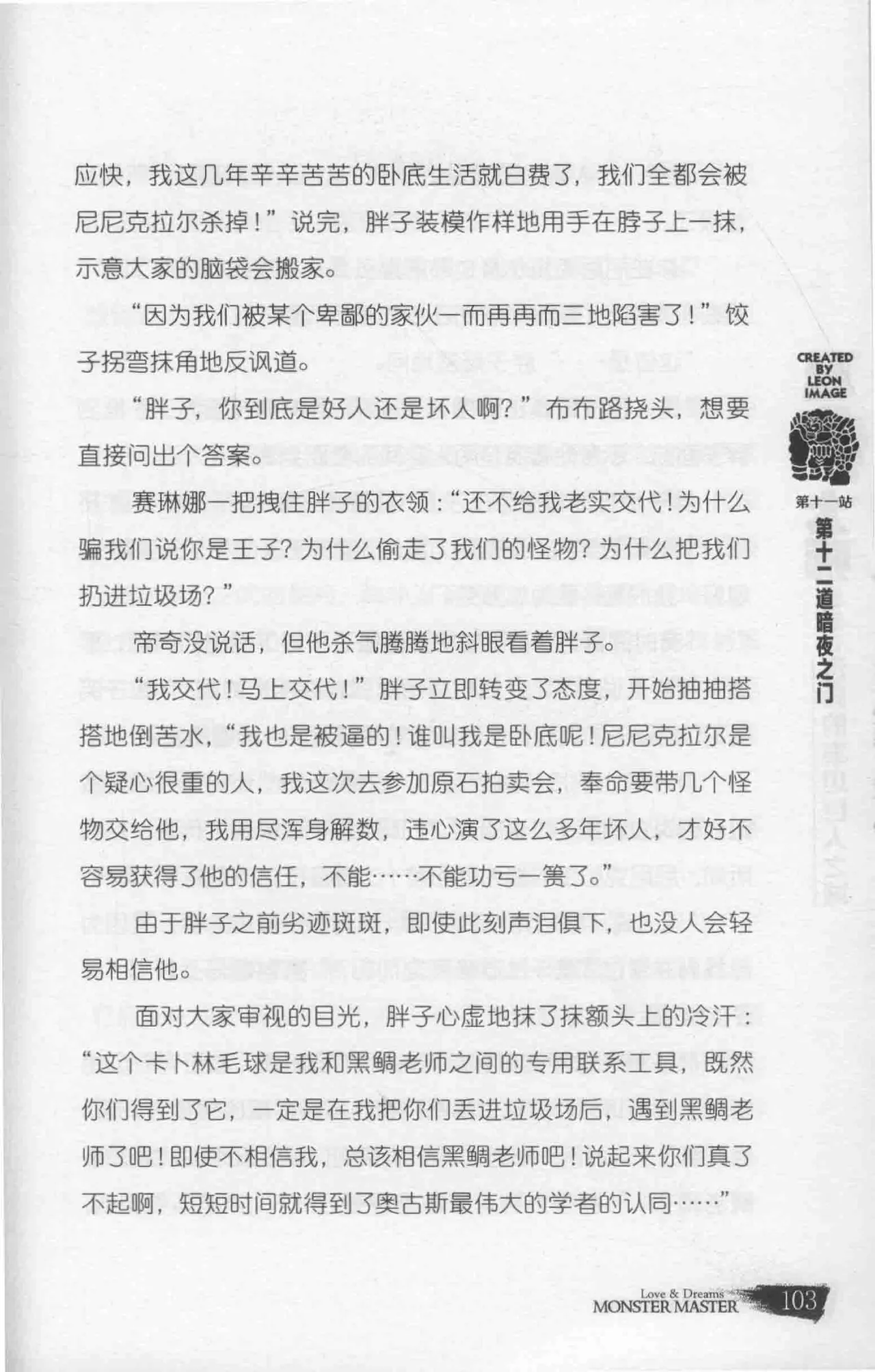 应快，我这几年辛辛苦苦的卧底生活就白费了，我们全都会被尼尼克拉尔杀掉！”说完，胖子装模作样地用手在脖子上一抹，示意大家的脑袋会搬家。

“因为我们被某个卑鄙的家伙一而再再而三地陷害了！”饺子拐弯抹角地反讽道。

“胖子，你到底是好人还是坏人啊？”布布路挠头，想要直接问出个答案。

赛琳娜一把拽住胖子的衣领：“还不给我老实交代！为什么骗我们说你是王子？为什么偷走了我们的怪物？为什么把我们扔进垃圾场？”

帝奇没说话，但他杀气腾腾地斜眼看着胖子。

“我交代！马上交代！”胖子立即转变了态度，开始抽抽搭搭地倒苦水，“我也是被逼的！谁叫我是卧底呢！尼尼克拉尔是个疑心很重的人，我这次去参加原石拍卖会，奉命要带几个怪物交给他，我用尽浑身解数，违心演了这么多年坏人，才好不容易获得了他的信任，不能……不能功亏一篑了。”

由于胖子之前劣迹斑斑，即使此刻声泪俱下，也没人会轻易相信他。

面对大家审视的目光，胖子心虚地抹了抹额头上的冷汗：“这个卡卜林毛球是我和黑鲷老师之间的专用联系工具，既然你们得到了它，一定是在我把你们丢进垃圾场后，遇到黑鲷老师了吧！即使不相信我，总该相信黑鲷老师吧！说起来你们真了不起啊，短短时间就得到了奥古斯最伟大的学者的认同……”

CREATED BY LEON IMAGE

第十一站

第十二道暗夜之门

Love & Dreams
MONSTER MASTER 103